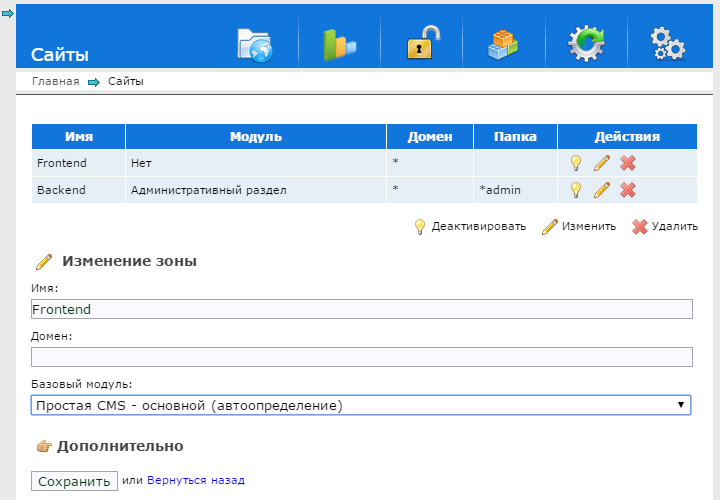 Сайты

Главная Сайты

| Имя | Модуль | Домен | Папка | Действия |
|---|---|---|---|---|
| Frontend | Нет | * | | |
| Backend | Административный раздел | * | *admin | |

Деактивировать Изменить Удалить

Изменение зоны

Имя:

Frontend

Домен:

Базовый модуль:

Простая CMS - основной (автоопределение)

Дополнительно

Сохранить или Вернуться назад